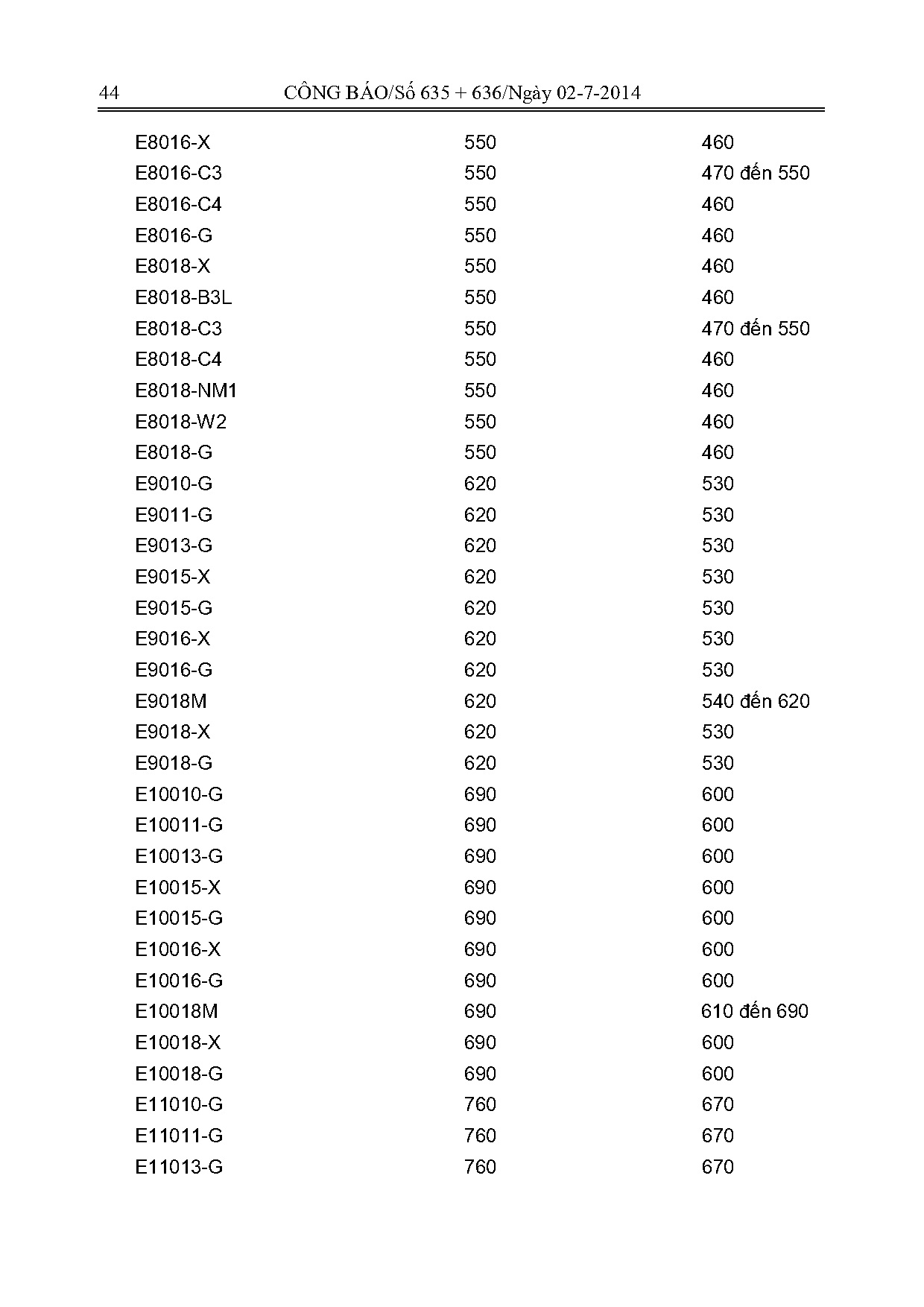 44 CÔNG BÁO/Số 635 + 636/Ngày 02-7-2014

| | | |
|---|---|---|
| E8016-X | 550 | 460 |
| E8016-C3 | 550 | 470 đến 550 |
| E8016-C4 | 550 | 460 |
| E8016-G | 550 | 460 |
| E8018-X | 550 | 460 |
| E8018-B3L | 550 | 460 |
| E8018-C3 | 550 | 470 đến 550 |
| E8018-C4 | 550 | 460 |
| E8018-NM1 | 550 | 460 |
| E8018-W2 | 550 | 460 |
| E8018-G | 550 | 460 |
| E9010-G | 620 | 530 |
| E9011-G | 620 | 530 |
| E9013-G | 620 | 530 |
| E9015-X | 620 | 530 |
| E9015-G | 620 | 530 |
| E9016-X | 620 | 530 |
| E9016-G | 620 | 530 |
| E9018M | 620 | 540 đến 620 |
| E9018-X | 620 | 530 |
| E9018-G | 620 | 530 |
| E10010-G | 690 | 600 |
| E10011-G | 690 | 600 |
| E10013-G | 690 | 600 |
| E10015-X | 690 | 600 |
| E10015-G | 690 | 600 |
| E10016-X | 690 | 600 |
| E10016-G | 690 | 600 |
| E10018M | 690 | 610 đến 690 |
| E10018-X | 690 | 600 |
| E10018-G | 690 | 600 |
| E11010-G | 760 | 670 |
| E11011-G | 760 | 670 |
| E11013-G | 760 | 670 |